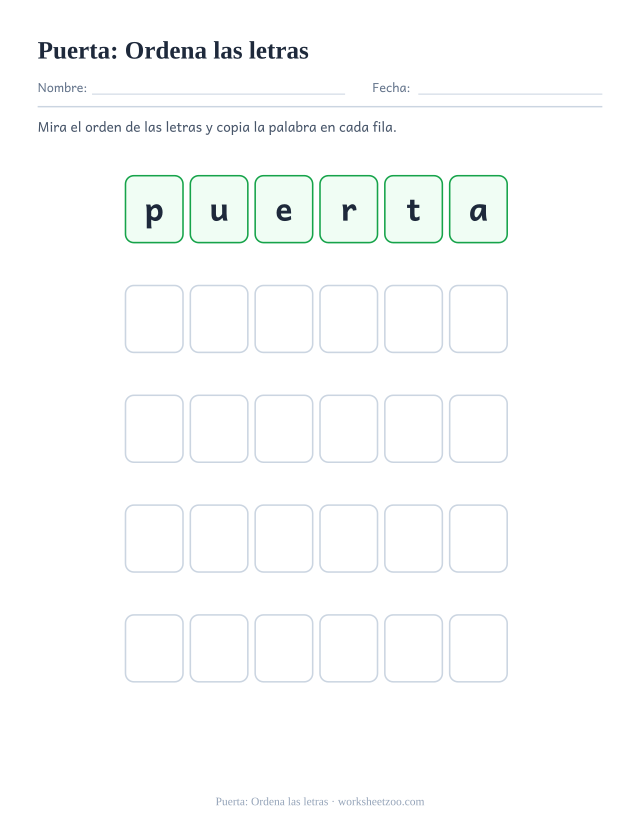 Puerta: Ordena las letras

Nombre: ____ Fecha: ____

Mira el orden de las letras y copia la palabra en cada fila.

p u e r t a

Puerta: Ordena las letras · worksheetzoo.com